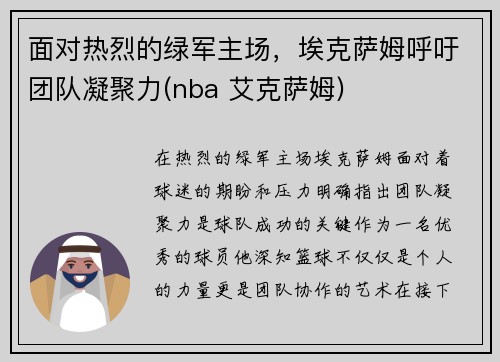 面对热烈的绿军主场，埃克萨姆呼吁团队凝聚力(nba 艾克萨姆)

在热烈的绿军主场埃克萨姆面对着球迷的期盼和压力明确指出团队凝聚力是球队成功的关键作为一名优秀的球员他深知篮球不仅仅是个人的力量更是团队协作的艺术在接下